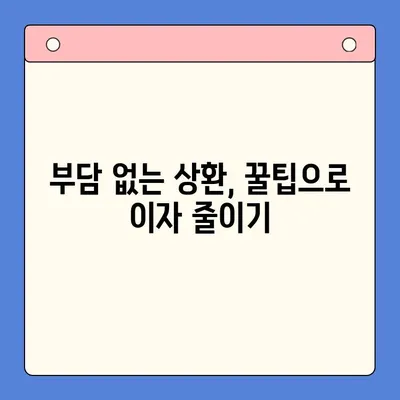 부담 없는 상환, 꿀팁으로 이자 줄이기